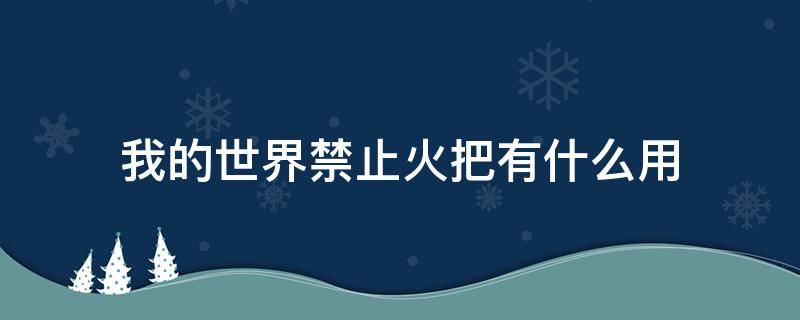 我的世界禁止火把有什么用